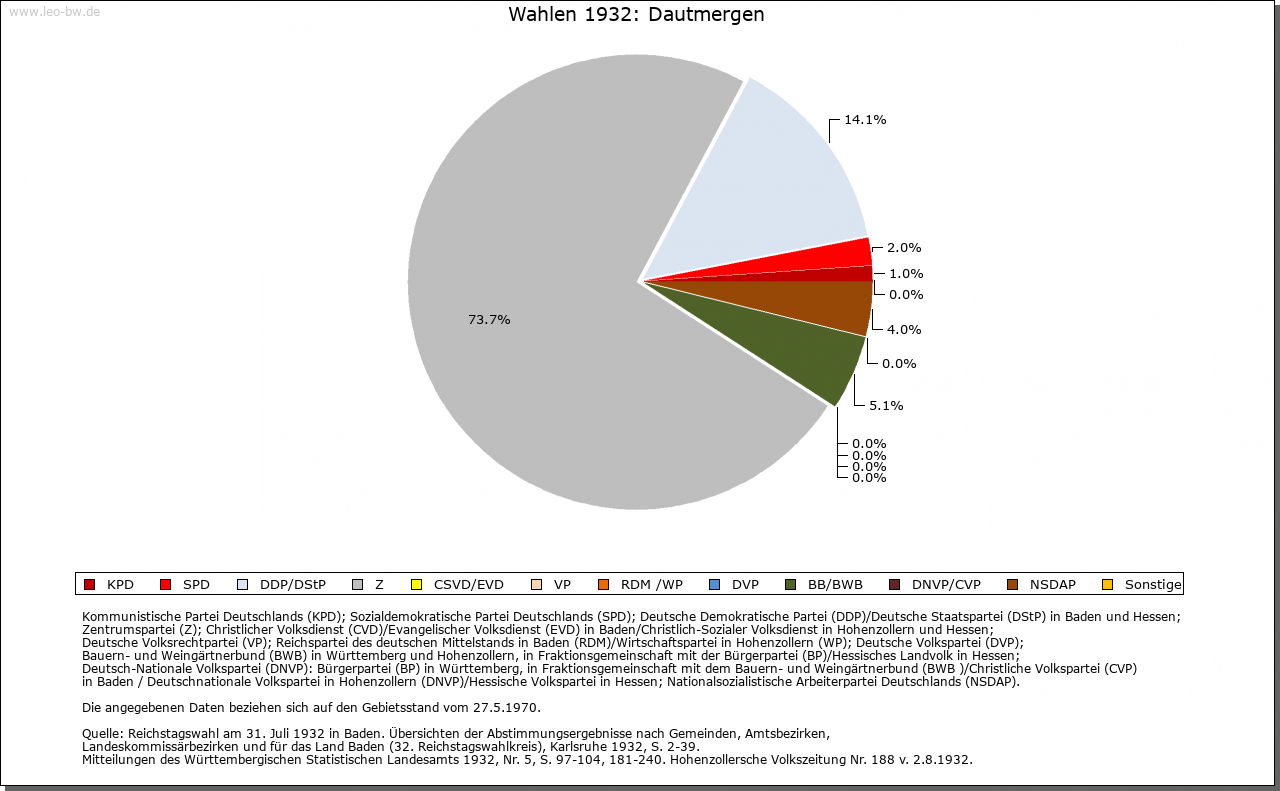 www.leo-bw.de

Wahlen 1932: Dautmergen

14.1%
2.0%
1.0%
0.0%
4.0%
0.0%
5.1%
0.0%
0.0%
0.0%
0.0%
73.7%

KPD SPD DDP/DStP Z CSVD/EVD VP RDM /WP DVP BB/BWB DNVP/CVP NSDAP Sonstige

Kommunistische Partei Deutschlands (KPD); Sozialdemokratische Partei Deutschlands (SPD); Deutsche Demokratische Partei (DDP)/Deutsche Staatspartei (DStP) in Baden und Hessen; Zentrumspartei (Z); Christlicher Volksdienst (CVD)/Evangelischer Volksdienst (EVD) in Baden/Christlich-Sozialer Volksdienst in Hohenzollern und Hessen; Deutsche Volksrechtpartei (VP); Reichspartei des deutschen Mittelstands in Baden (RDM)/Wirtschaftspartei in Hohenzollern (WP); Deutsche Volkspartei (DVP); Bauern- und Weingärtnerbund (BWB) in Württemberg und Hohenzollern, in Fraktionsgemeinschaft mit der Bürgerpartei (BP)/Hessisches Landvolk in Hessen; Deutsch-Nationale Volkspartei (DNVP): Bürgerpartei (BP) in Württemberg, in Fraktionsgemeinschaft mit dem Bauern- und Weingärtnerbund (BWB )/Christliche Volkspartei (CVP) in Baden / Deutschnationale Volkspartei in Hohenzollern (DNVP)/Hessische Volkspartei in Hessen; Nationalsozialistische Arbeiterpartei Deutschlands (NSDAP).

Die angegebenen Daten beziehen sich auf den Gebietsstand vom 27.5.1970.

Quelle: Reichstagswahl am 31. Juli 1932 in Baden. Übersichten der Abstimmungsergebnisse nach Gemeinden, Amtsbezirken, Landeskommissärbezirken und für das Land Baden (32. Reichstagswahlkreis), Karlsruhe 1932, S. 2-39.
Mitteilungen des Württembergischen Statistischen Landesamts 1932, Nr. 5, S. 97-104, 181-240. Hohenzollersche Volkszeitung Nr. 188 v. 2.8.1932.